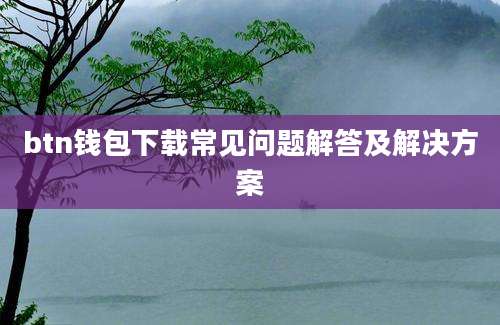 btn钱包下载常见问题解答及解决方案